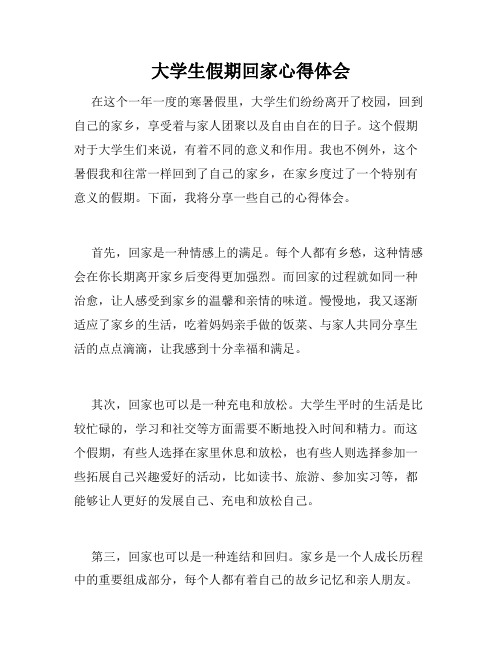 大学生假期回家心得体会

在这个一年一度的寒暑假里，大学生们纷纷离开了校园，回到自己的家乡，享受着与家人团聚以及自由自在的日子。这个假期对于大学生们来说，有着不同的意义和作用。我也不例外，这个暑假我和往常一样回到了自己的家乡，在家乡度过了一个特别有意义的假期。下面，我将分享一些自己的心得体会。

首先，回家是一种情感上的满足。每个人都有乡愁，这种情感会在你长期离开家乡后变得更加强烈。而回家的过程就如同一种治愈，让人感受到家乡的温馨和亲情的味道。慢慢地，我又逐渐适应了家乡的生活，吃着妈妈亲手做的饭菜、与家人共同分享生活的点点滴滴，让我感到十分幸福和满足。

其次，回家也可以是一种充电和放松。大学生平时的生活是比较忙碌的，学习和社交等方面需要不断地投入时间和精力。而这个假期，有些人选择在家里休息和放松，也有些人则选择参加一些拓展自己兴趣爱好的活动，比如读书、旅游、参加实习等，都能够让人更好的发展自己、充电和放松自己。

第三，回家也可以是一种连结和回归。家乡是一个人成长历程中的重要组成部分，每个人都有着自己的故乡记忆和亲人朋友。